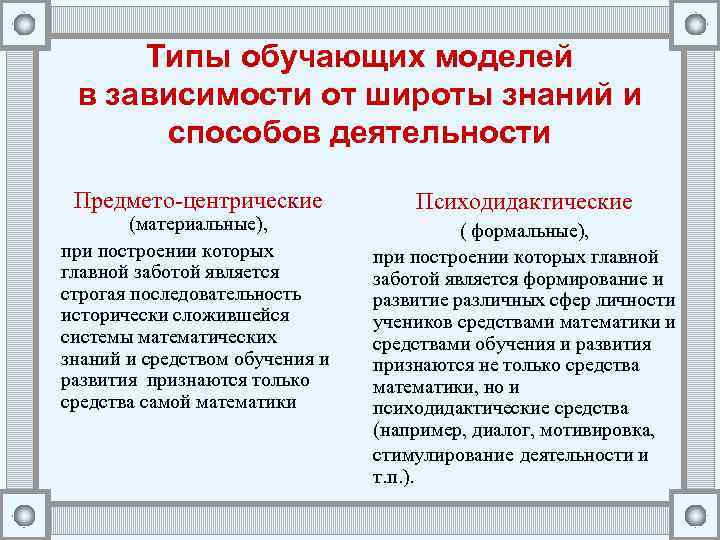 Типы обучающих моделей в зависимости от широты знаний и способов деятельности

Предмето-центрические (материальные), при построении которых главной заботой является строгая последовательность исторически сложившейся системы математических знаний и средством обучения и развития признаются только средства самой математики

Психодидактические ( формальные), при построении которых главной заботой является формирование и развитие различных сфер личности учеников средствами математики и средствами обучения и развития признаются не только средства математики, но и психодидактические средства (например, диалог, мотивировка, стимулирование деятельности и т.п.).